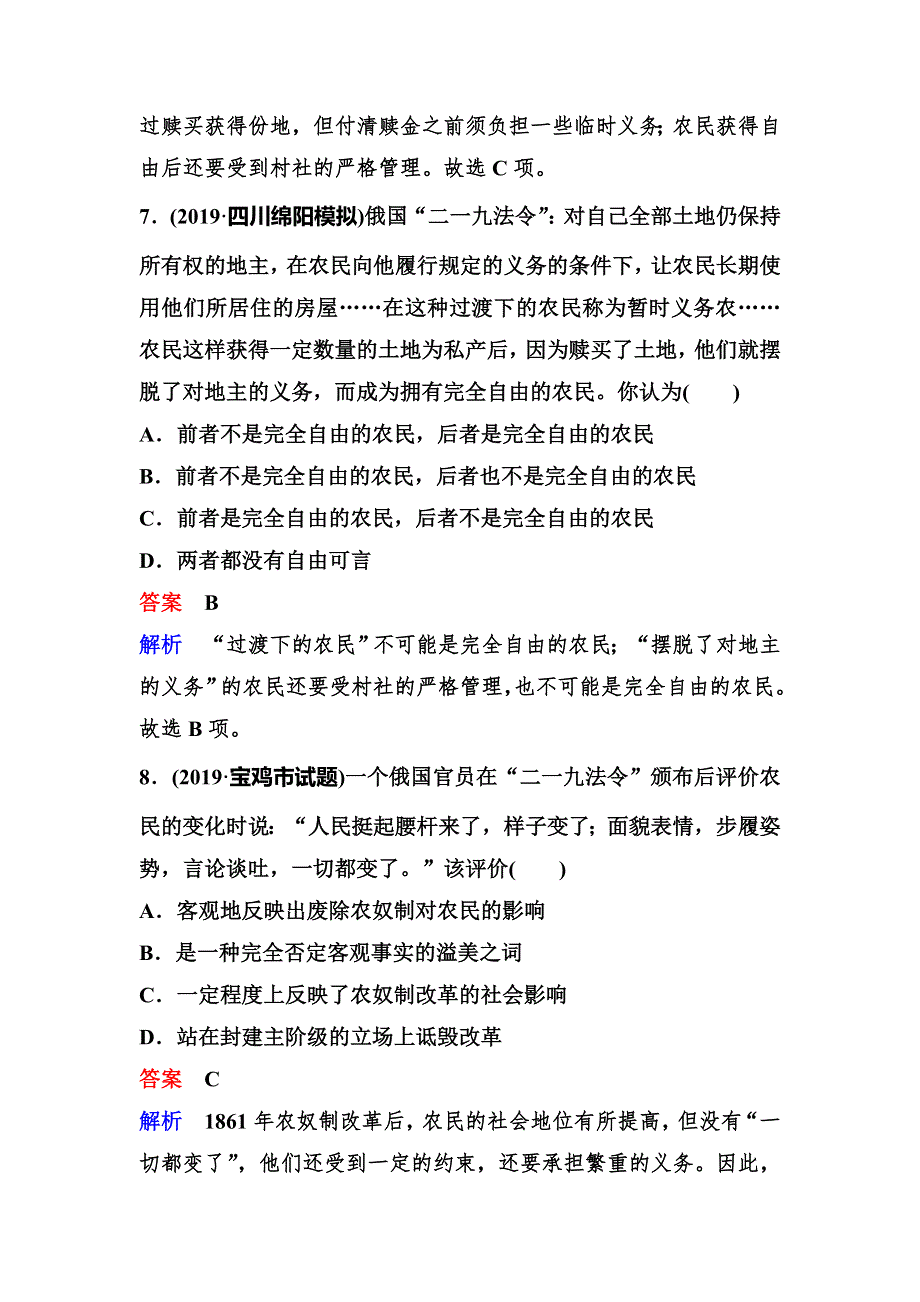 过赎买获得份地，但付清赎金之前须负担一些临时义务；农民获得自由后还要受到村社的严格管理。故选 C 项。

7．(2019·四川绵阳模拟)俄国“二一九法令”：对自己全部土地仍保持所有权的地主，在农民向他履行规定的义务的条件下，让农民长期使用他们所居住的房屋……在这种过渡下的农民称为暂时义务农……农民这样获得一定数量的土地为私产后，因为赎买了土地，他们就摆脱了对地主的义务，而成为拥有完全自由的农民。你认为(　　)

A．前者不是完全自由的农民，后者是完全自由的农民

B．前者不是完全自由的农民，后者也不是完全自由的农民

C．前者是完全自由的农民，后者不是完全自由的农民

D．两者都没有自由可言

答案　B

解析　“过渡下的农民”不可能是完全自由的农民；“摆脱了对地主的义务”的农民还要受村社的严格管理，也不可能是完全自由的农民。故选 B 项。

8．(2019·宝鸡市试题)一个俄国官员在“二一九法令”颁布后评价农民的变化时说：“人民挺起腰杆来了，样子变了；面貌表情，步履姿势，言论谈吐，一切都变了。”该评价(　　)

A．客观地反映出废除农奴制对农民的影响

B．是一种完全否定客观事实的溢美之词

C．一定程度上反映了农奴制改革的社会影响

D．站在封建主阶级的立场上诋毁改革

答案　C

解析　1861 年农奴制改革后，农民的社会地位有所提高，但没有“一切都变了”，他们还受到一定的约束，还要承担繁重的义务。因此，